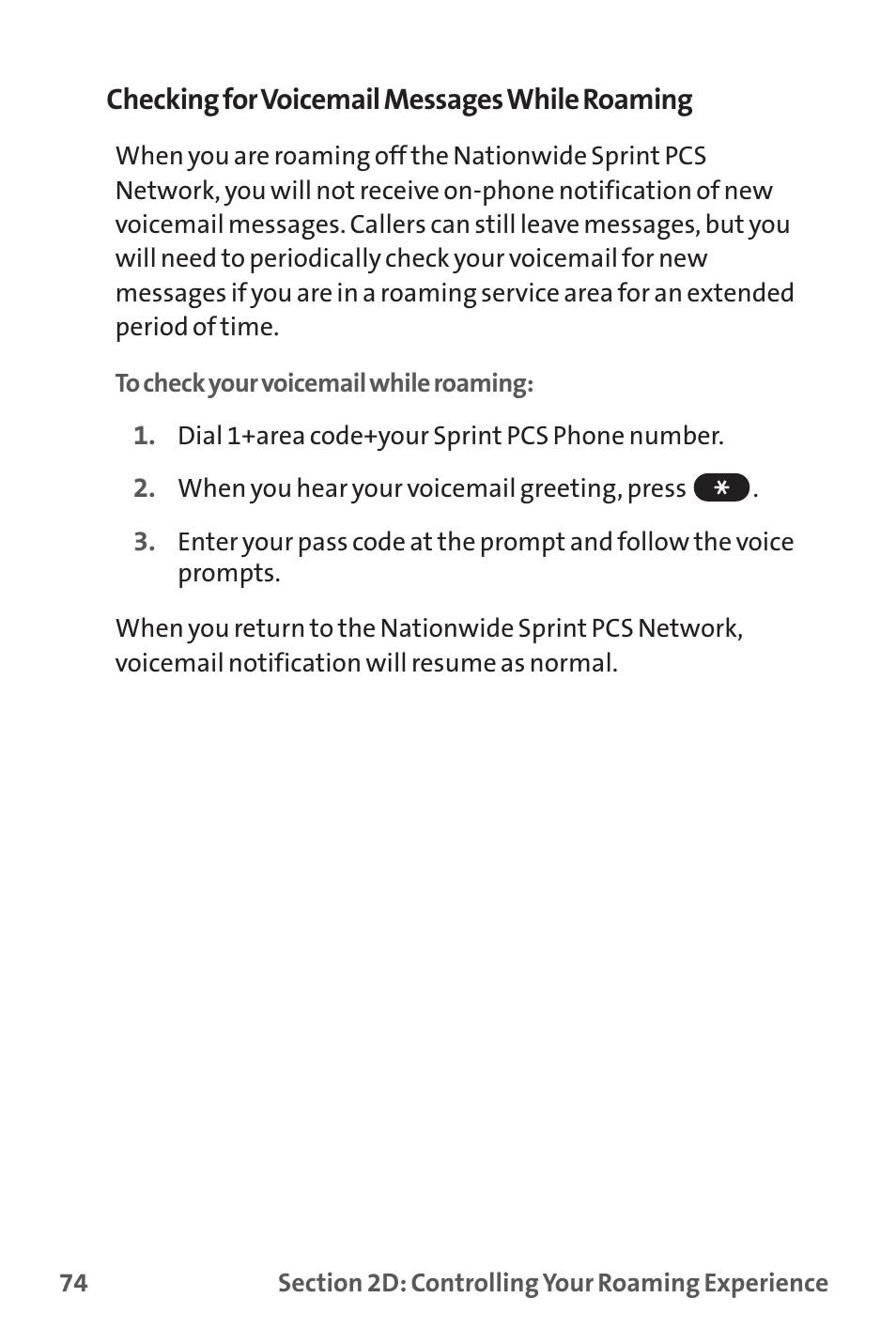 Checking for Voicemail Messages While Roaming

When you are roaming off the Nationwide Sprint PCS Network, you will not receive on-phone notification of new voicemail messages. Callers can still leave messages, but you will need to periodically check your voicemail for new messages if you are in a roaming service area for an extended period of time.

To check your voicemail while roaming:

1. Dial 1+area code+your Sprint PCS Phone number.

2. When you hear your voicemail greeting, press *.

3. Enter your pass code at the prompt and follow the voice prompts.

When you return to the Nationwide Sprint PCS Network, voicemail notification will resume as normal.

74 Section 2D: Controlling Your Roaming Experience